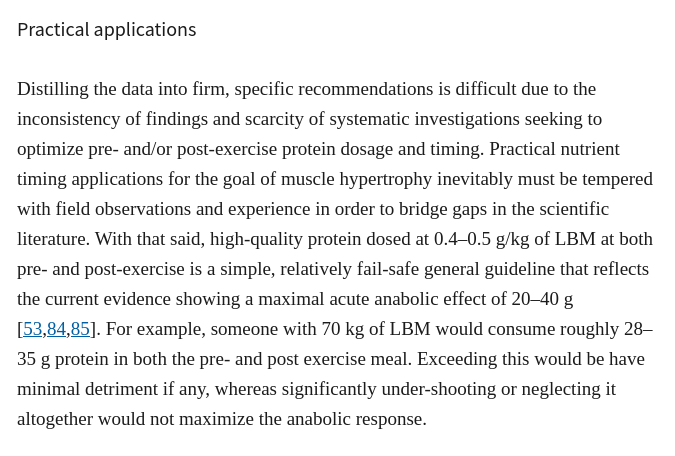 Practical applications

Distilling the data into firm, specific recommendations is difficult due to the inconsistency of findings and scarcity of systematic investigations seeking to optimize pre- and/or post-exercise protein dosage and timing. Practical nutrient timing applications for the goal of muscle hypertrophy inevitably must be tempered with field observations and experience in order to bridge gaps in the scientific literature. With that said, high-quality protein dosed at 0.4–0.5 g/kg of LBM at both pre- and post-exercise is a simple, relatively fail-safe general guideline that reflects the current evidence showing a maximal acute anabolic effect of 20–40 g [53,84,85]. For example, someone with 70 kg of LBM would consume roughly 28–35 g protein in both the pre- and post exercise meal. Exceeding this would be have minimal detriment if any, whereas significantly under-shooting or neglecting it altogether would not maximize the anabolic response.